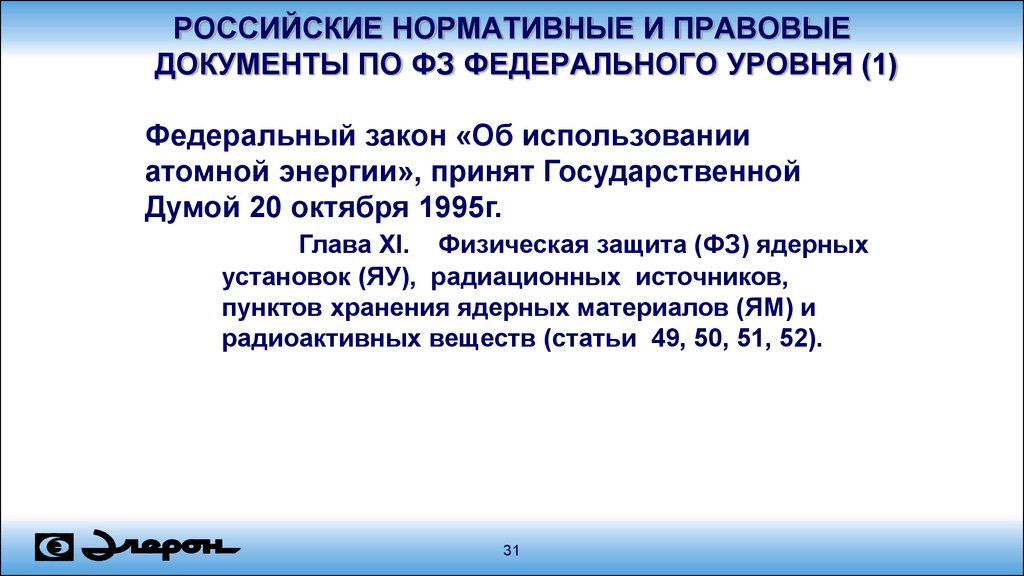 РОССИЙСКИЕ НОРМАТИВНЫЕ И ПРАВОВЫЕ ДОКУМЕНТЫ ПО ФЗ ФЕДЕРАЛЬНОГО УРОВНЯ (1)

Федеральный закон «Об использовании атомной энергии», принят Государственной Думой 20 октября 1995г.

Глава XI. Физическая защита (ФЗ) ядерных установок (ЯУ), радиационных источников, пунктов хранения ядерных материалов (ЯМ) и радиоактивных веществ (статьи 49, 50, 51, 52).

Элерон

31